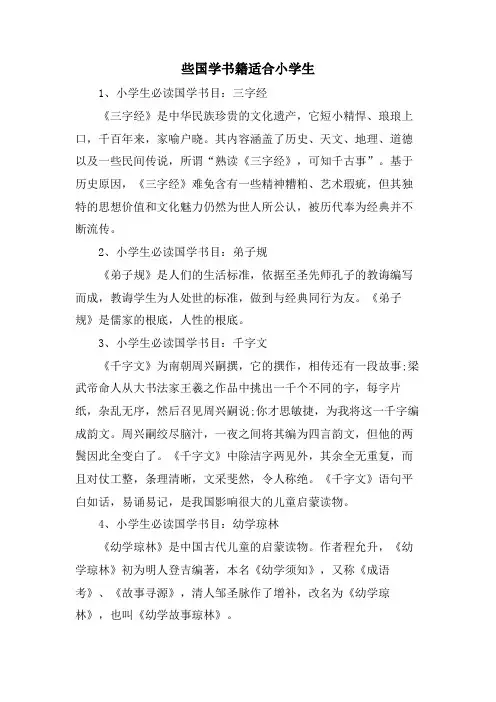 些国学书籍适合小学生

1、小学生必读国学书目：三字经

《三字经》是中华民族珍贵的文化遗产，它短小精悍、琅琅上口，千百年来，家喻户晓。其内容涵盖了历史、天文、地理、道德以及一些民间传说，所谓“熟读《三字经》，可知千古事”。基于历史原因，《三字经》难免含有一些精神糟粕、艺术瑕疵，但其独特的思想价值和文化魅力仍然为世人所公认，被历代奉为经典并不断流传。

2、小学生必读国学书目：弟子规

《弟子规》是人们的生活标准，依据至圣先师孔子的教诲编写而成，教诲学生为人处世的标准，做到与经典同行为友。《弟子规》是儒家的根底，人性的根底。

3、小学生必读国学书目：千字文

《千字文》为南朝周兴嗣撰，它的撰作，相传还有一段故事;梁武帝命人从大书法家王羲之作品中挑出一千个不同的字，每字片纸，杂乱无序，然后召见周兴嗣说;你才思敏捷，为我将这一千字编成韵文。周兴嗣绞尽脑汁，一夜之间将其编为四言韵文，但他的两鬓因此全变白了。《千字文》中除洁字两见外，其余全无重复，而且对仗工整，条理清晰，文采斐然，令人称绝。《千字文》语句平白如话，易诵易记，是我国影响很大的儿童启蒙读物。

4、小学生必读国学书目：幼学琼林

《幼学琼林》是中国古代儿童的启蒙读物。作者程允升，《幼学琼林》初为明人登吉编著，本名《幼学须知》，又称《成语考》、《故事寻源》，清人邹圣脉作了增补，改名为《幼学琼林》，也叫《幼学故事琼林》。